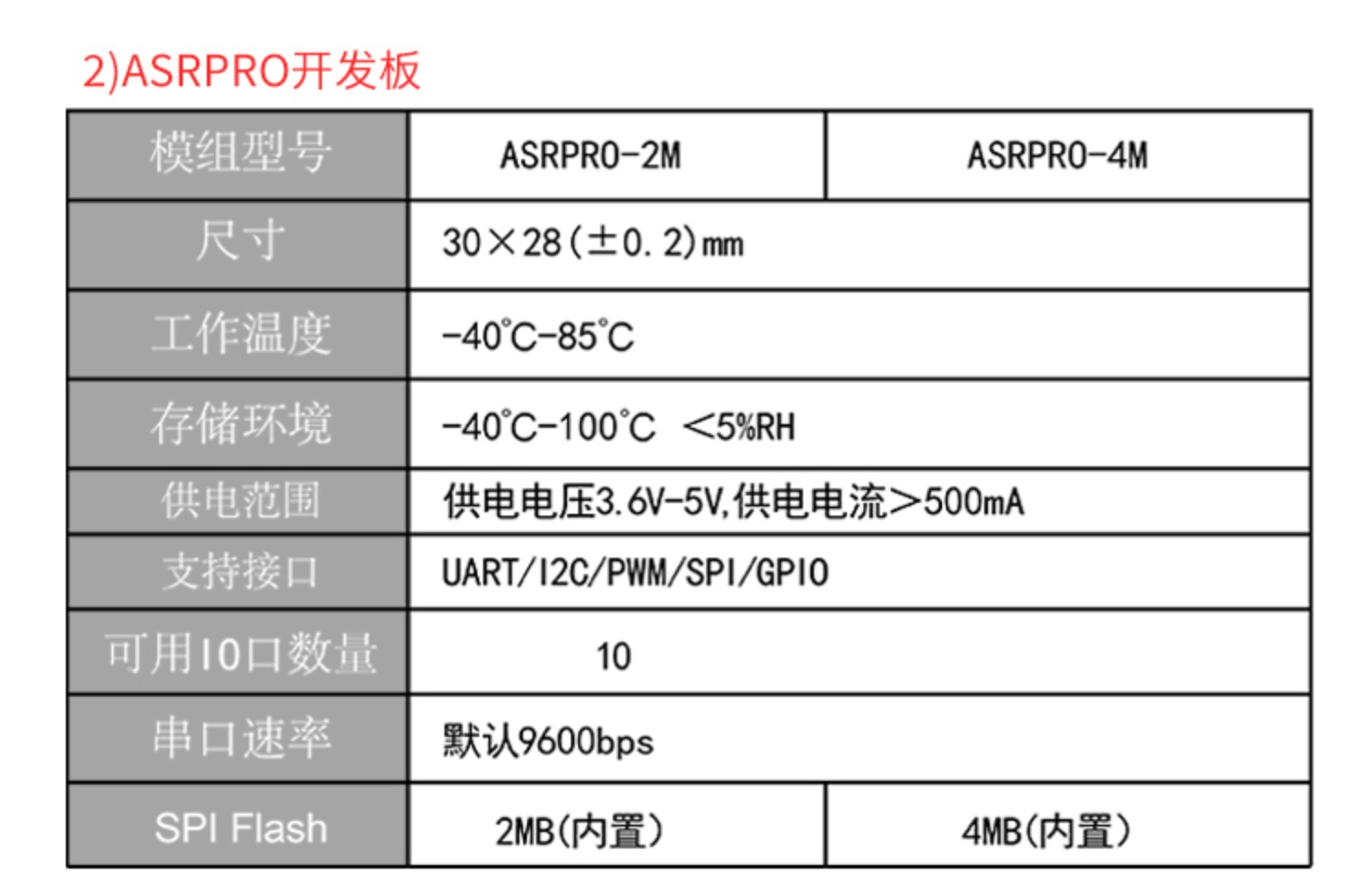 2)ASRPRO开发板

| 模组型号 | ASRPRO-2M | ASRPRO-4M |
|---|---|---|
| 尺寸 | 30×28(±0.2)mm | |
| 工作温度 | -40℃-85℃ | |
| 存储环境 | -40℃-100℃ <5%RH | |
| 供电范围 | 供电电压3.6V-5V,供电电流>500mA | |
| 支持接口 | UART/I2C/PWM/SPI/GPIO | |
| 可用IO口数量 | 10 | |
| 串口速率 | 默认9600bps | |
| SPI Flash | 2MB(内置) | 4MB(内置) |